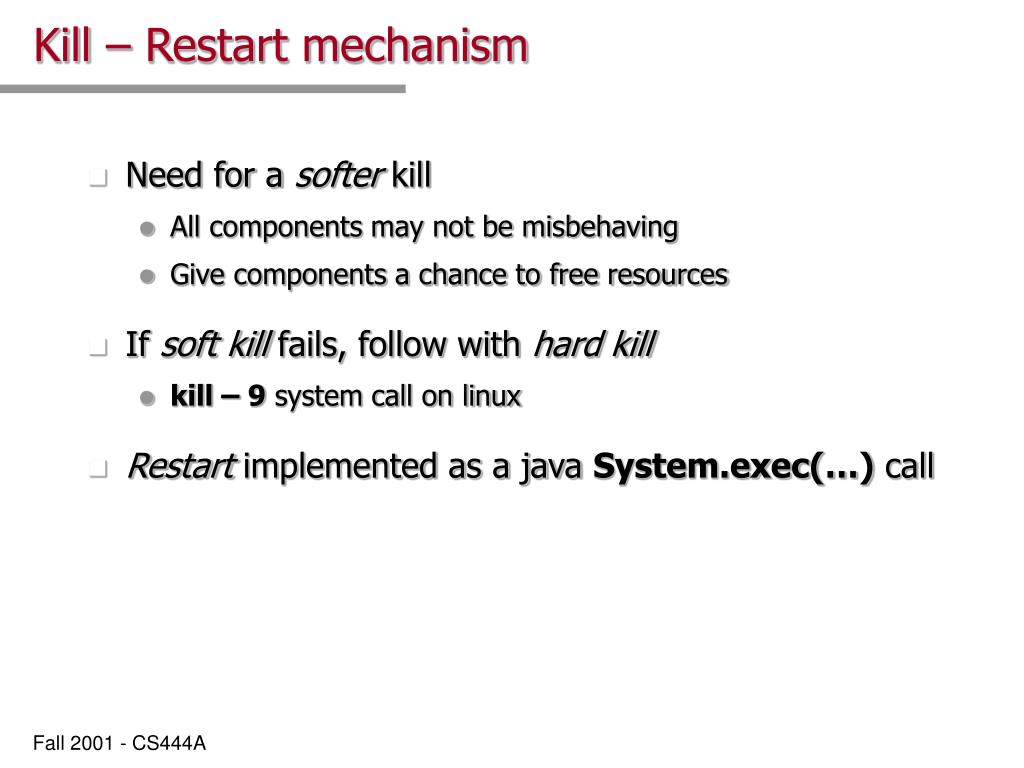 Kill – Restart mechanism

Need for a softer kill

All components may not be misbehaving

Give components a chance to free resources

If soft kill fails, follow with hard kill

kill – 9 system call on linux

Restart implemented as a java System.exec(…) call

Fall 2001 - CS444A